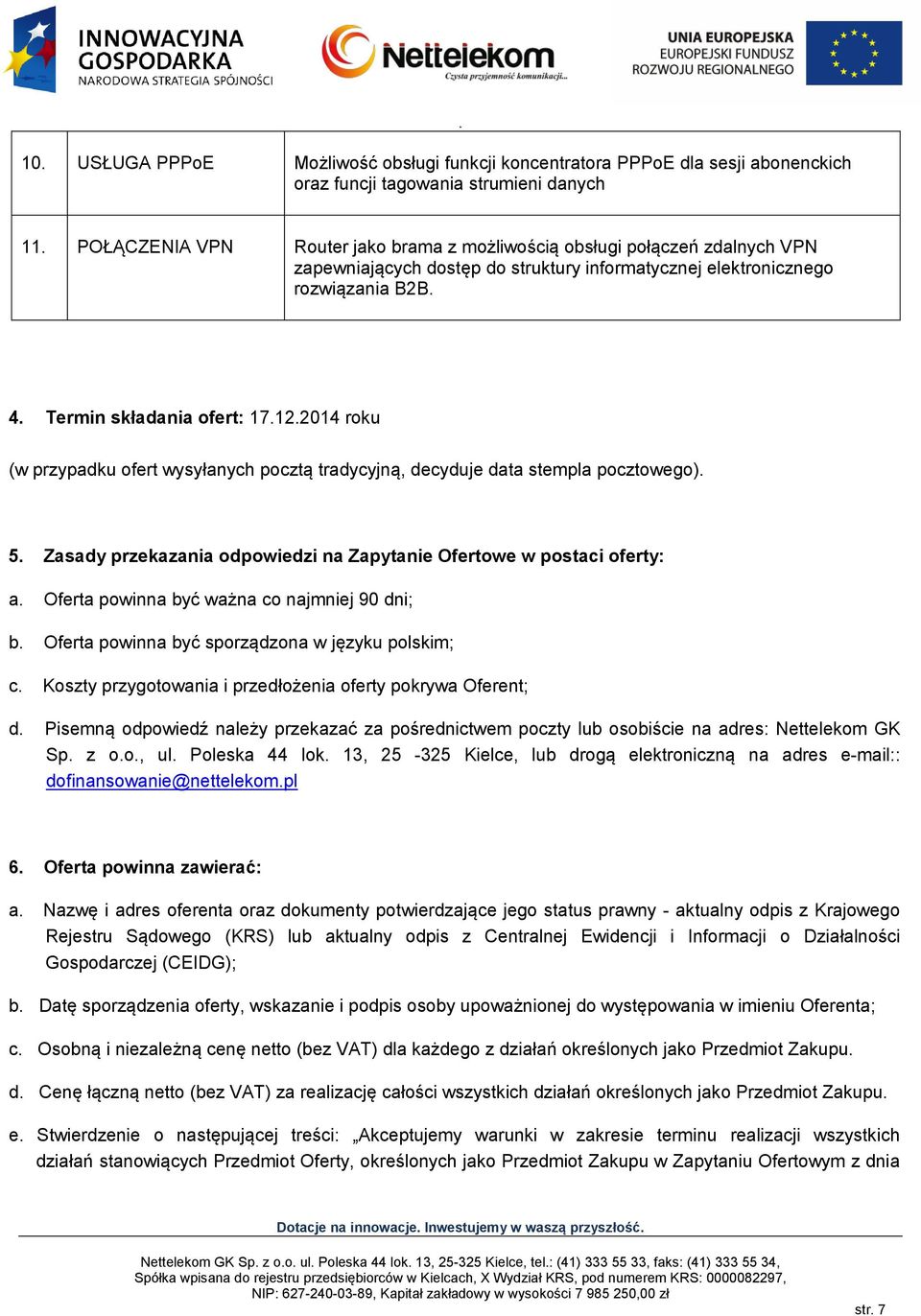 INNOWACYJNA GOSPODARKA
NARODOWA STRATEGIA SPÓJNOŚCI

Nettelekom
Czysta przyjemność komunikacji...

UNIA EUROPEJSKA
EUROPEJSKI FUNDUSZ ROZWOJU REGIONALNEGO

| 10. | USŁUGA PPPoE | Możliwość obsługi funkcji koncentratora PPPoE dla sesji abonenckich oraz funcji tagowania strumieni danych |
|---|---|---|
| 11. | POŁĄCZENIA VPN | Router jako brama z możliwością obsługi połączeń zdalnych VPN zapewniających dostęp do struktury informatycznej elektronicznego rozwiązania B2B. |

4. Termin składania ofert: 17.12.2014 roku

(w przypadku ofert wysyłanych pocztą tradycyjną, decyduje data stempla pocztowego).

5. Zasady przekazania odpowiedzi na Zapytanie Ofertowe w postaci oferty:

a. Oferta powinna być ważna co najmniej 90 dni;

b. Oferta powinna być sporządzona w języku polskim;

c. Koszty przygotowania i przedłożenia oferty pokrywa Oferent;

d. Pisemną odpowiedź należy przekazać za pośrednictwem poczty lub osobiście na adres: Nettelekom GK Sp. z o.o., ul. Poleska 44 lok. 13, 25 -325 Kielce, lub drogą elektroniczną na adres e-mail:: dofinansowanie@nettelekom.pl

6. Oferta powinna zawierać:

a. Nazwę i adres oferenta oraz dokumenty potwierdzające jego status prawny - aktualny odpis z Krajowego Rejestru Sądowego (KRS) lub aktualny odpis z Centralnej Ewidencji i Informacji o Działalności Gospodarczej (CEIDG);

b. Datę sporządzenia oferty, wskazanie i podpis osoby upoważnionej do występowania w imieniu Oferenta;

c. Osobną i niezależną cenę netto (bez VAT) dla każdego z działań określonych jako Przedmiot Zakupu.

d. Cenę łączną netto (bez VAT) za realizację całości wszystkich działań określonych jako Przedmiot Zakupu.

e. Stwierdzenie o następującej treści: „Akceptujemy warunki w zakresie terminu realizacji wszystkich działań stanowiących Przedmiot Oferty, określonych jako Przedmiot Zakupu w Zapytaniu Ofertowym z dnia

Dotacje na innowacje. Inwestujemy w waszą przyszłość.

Nettelekom GK Sp. z o.o. ul. Poleska 44 lok. 13, 25-325 Kielce, tel.: (41) 333 55 33, faks: (41) 333 55 34, Spółka wpisana do rejestru przedsiębiorców w Kielcach, X Wydział KRS, pod numerem KRS: 0000082297, NIP: 627-240-03-89, Kapitał zakładowy w wysokości 7 985 250,00 zł

str. 7